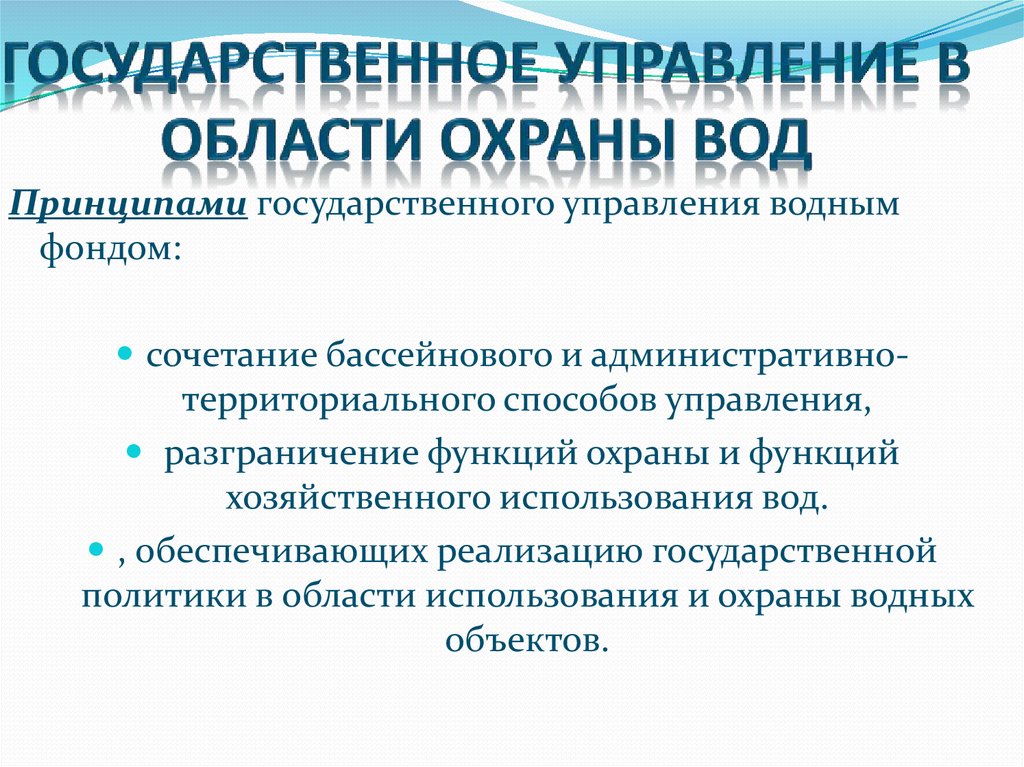 ГОСУДАРСТВЕННОЕ УПРАВЛЕНИЕ В ОБЛАСТИ ОХРАНЫ ВОД

Принципами государственного управления водным фондом:

- сочетание бассейнового и административно-территориального способов управления,
- разграничение функций охраны и функций хозяйственного использования вод.
- , обеспечивающих реализацию государственной политики в области использования и охраны водных объектов.